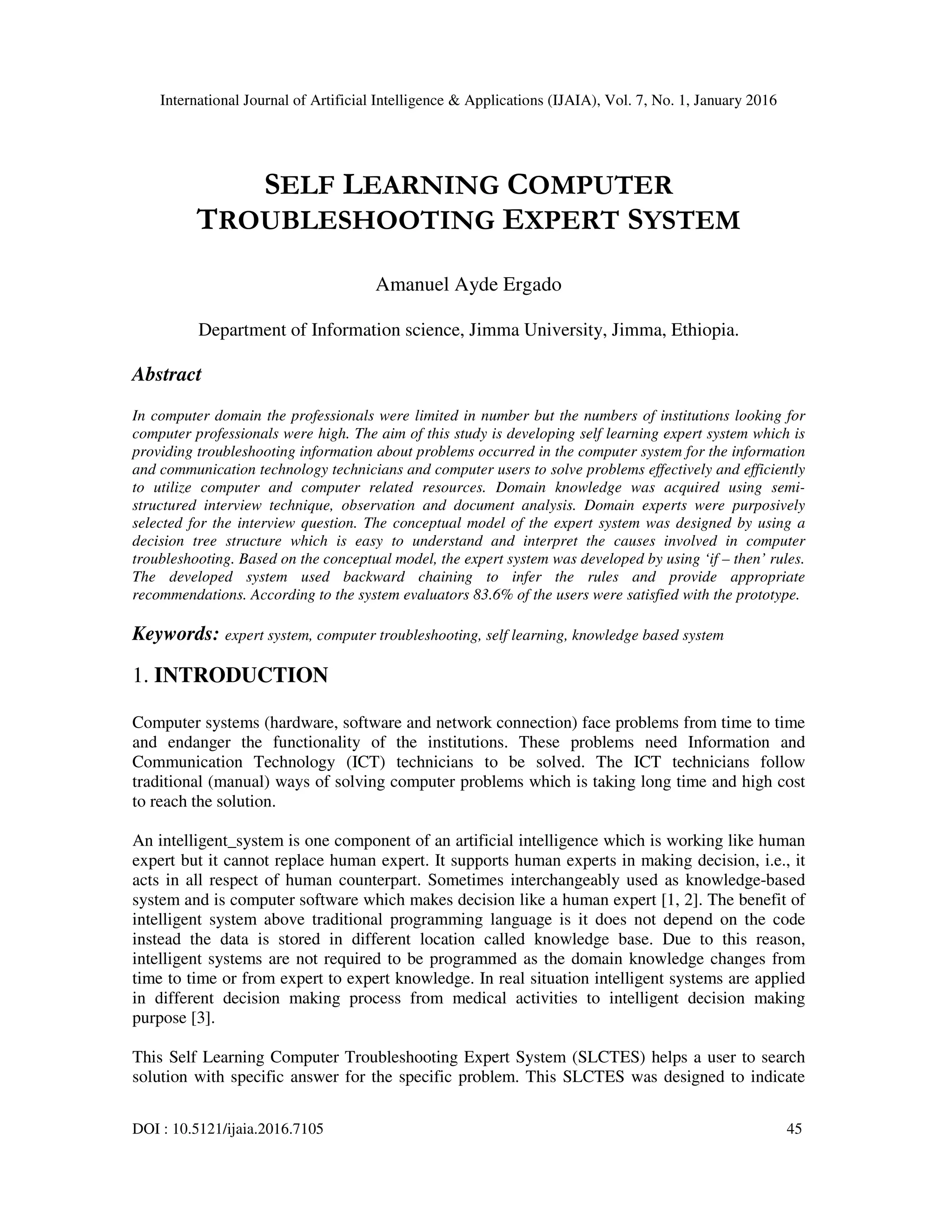 International Journal of Artificial Intelligence & Applications (IJAIA), Vol. 7, No. 1, January 2016

SELF LEARNING COMPUTER TROUBLESHOOTING EXPERT SYSTEM

Amanuel Ayde Ergado

Department of Information science, Jimma University, Jimma, Ethiopia.

Abstract

In computer domain the professionals were limited in number but the numbers of institutions looking for computer professionals were high. The aim of this study is developing self learning expert system which is providing troubleshooting information about problems occurred in the computer system for the information and communication technology technicians and computer users to solve problems effectively and efficiently to utilize computer and computer related resources. Domain knowledge was acquired using semi-structured interview technique, observation and document analysis. Domain experts were purposively selected for the interview question. The conceptual model of the expert system was designed by using a decision tree structure which is easy to understand and interpret the causes involved in computer troubleshooting. Based on the conceptual model, the expert system was developed by using 'if – then' rules. The developed system used backward chaining to infer the rules and provide appropriate recommendations. According to the system evaluators 83.6% of the users were satisfied with the prototype.

Keywords: expert system, computer troubleshooting, self learning, knowledge based system

1. INTRODUCTION

Computer systems (hardware, software and network connection) face problems from time to time and endanger the functionality of the institutions. These problems need Information and Communication Technology (ICT) technicians to be solved. The ICT technicians follow traditional (manual) ways of solving computer problems which is taking long time and high cost to reach the solution.

An intelligent_system is one component of an artificial intelligence which is working like human expert but it cannot replace human expert. It supports human experts in making decision, i.e., it acts in all respect of human counterpart. Sometimes interchangeably used as knowledge-based system and is computer software which makes decision like a human expert [1, 2]. The benefit of intelligent system above traditional programming language is it does not depend on the code instead the data is stored in different location called knowledge base. Due to this reason, intelligent systems are not required to be programmed as the domain knowledge changes from time to time or from expert to expert knowledge. In real situation intelligent systems are applied in different decision making process from medical activities to intelligent decision making purpose [3].

This Self Learning Computer Troubleshooting Expert System (SLCTES) helps a user to search solution with specific answer for the specific problem. This SLCTES was designed to indicate

DOI : 10.5121/ijaia.2016.7105 45